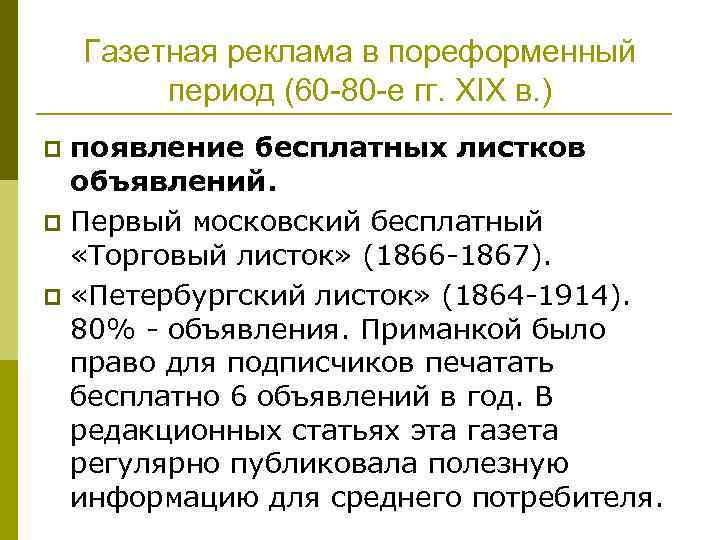 Газетная реклама в пореформенный период (60-80-е гг. XIX в.)

появление бесплатных листков объявлений.

Первый московский бесплатный «Торговый листок» (1866-1867).

«Петербургский листок» (1864-1914). 80% - объявления. Приманкой было право для подписчиков печатать бесплатно 6 объявлений в год. В редакционных статьях эта газета регулярно публиковала полезную информацию для среднего потребителя.